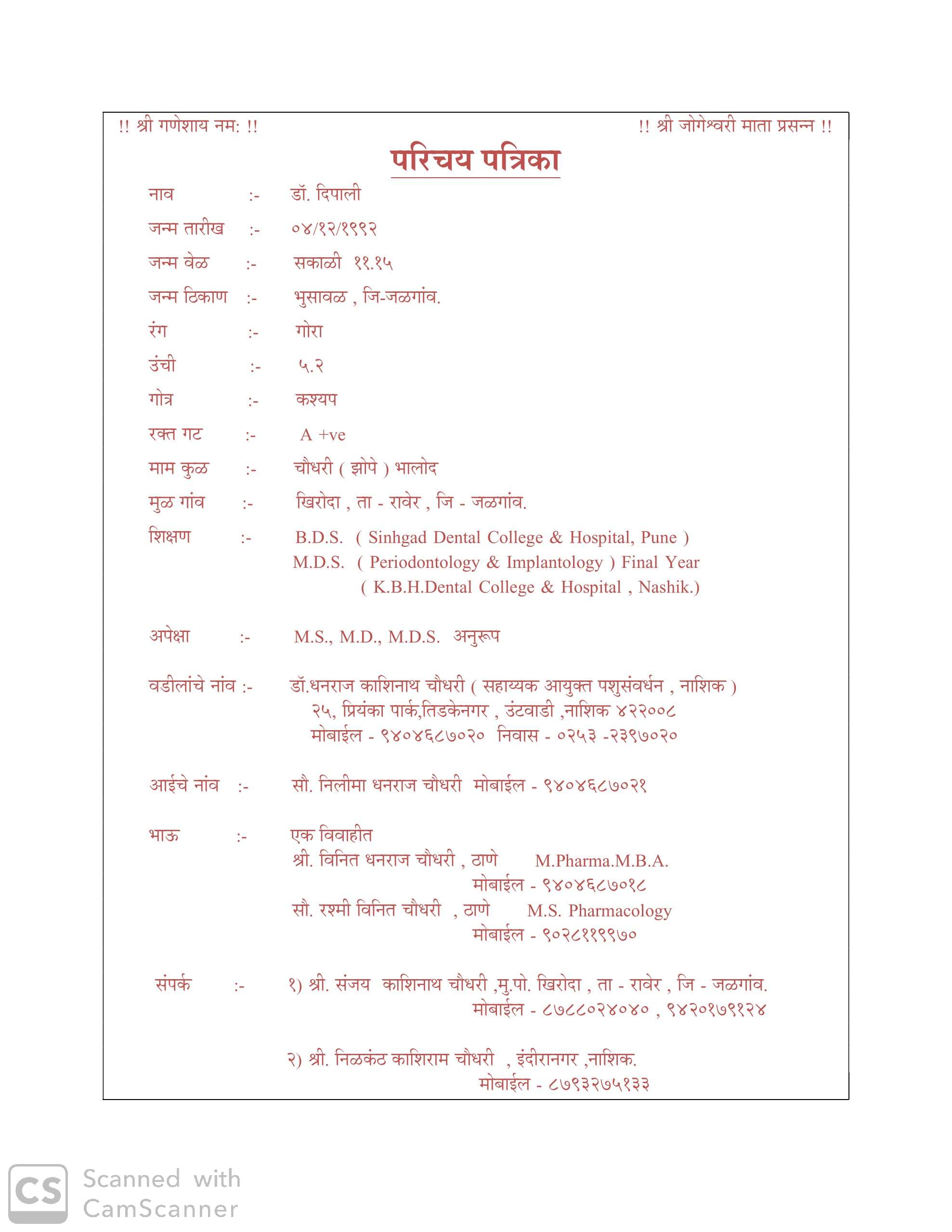 !! श्री गणेशाय नम: !!

!! श्री जोगेश्वरी माता प्रसन्न !!

परिचय पत्रिका

नाव :- डॉ. दिपाली

जन्म तारीख :- ०४/१२/१९९२

जन्म वेळ :- सकाळी ११.१५

जन्म ठिकाण :- भुसावळ , जि-जळगांव.

रंग :- गोरा

उंची :- ५.२

गोत्र :- कश्यप

रक्त गट :- A +ve

माम कुळ :- चौधरी ( झोपे ) भालोद

मुळ गांव :- खिरोदा , ता - रावेर , जि - जळगांव.

शिक्षण :- B.D.S. ( Sinhgad Dental College & Hospital, Pune )
M.D.S. ( Periodontology & Implantology ) Final Year
( K.B.H.Dental College & Hospital , Nashik.)

अपेक्षा :- M.S., M.D., M.D.S. अनुरूप

वडीलांचे नांव :- डॉ.धनराज काशिनाथ चौधरी ( सहाय्यक आयुक्त पशुसंवर्धन , नाशिक )
२५, प्रियंका पार्क,तिडकेनगर , उंटवाडी ,नाशिक ४२२००८
मोबाईल - ९४०४६८७०२० निवास - ०२५३ -२३९७०२०

आईचे नांव :- सौ. निलीमा धनराज चौधरी मोबाईल - ९४०४६८७०२१

भाऊ :- एक विवाहीत
श्री. विनित धनराज चौधरी , ठाणे M.Pharma.M.B.A.
मोबाईल - ९४०४६८७०१८
सौ. रश्मी विनित चौधरी , ठाणे M.S. Pharmacology
मोबाईल - ९०२८११९९७०

संपर्क :- १) श्री. संजय काशिनाथ चौधरी ,मु.पो. खिरोदा , ता - रावेर , जि - जळगांव.
मोबाईल - ८७८८०२४०४० , ९४२०१७९१२४

२) श्री. निळकंठ काशिराम चौधरी , इंदीरानगर ,नाशिक.
मोबाईल - ८७९३२७५१३३

CS Scanned with CamScanner